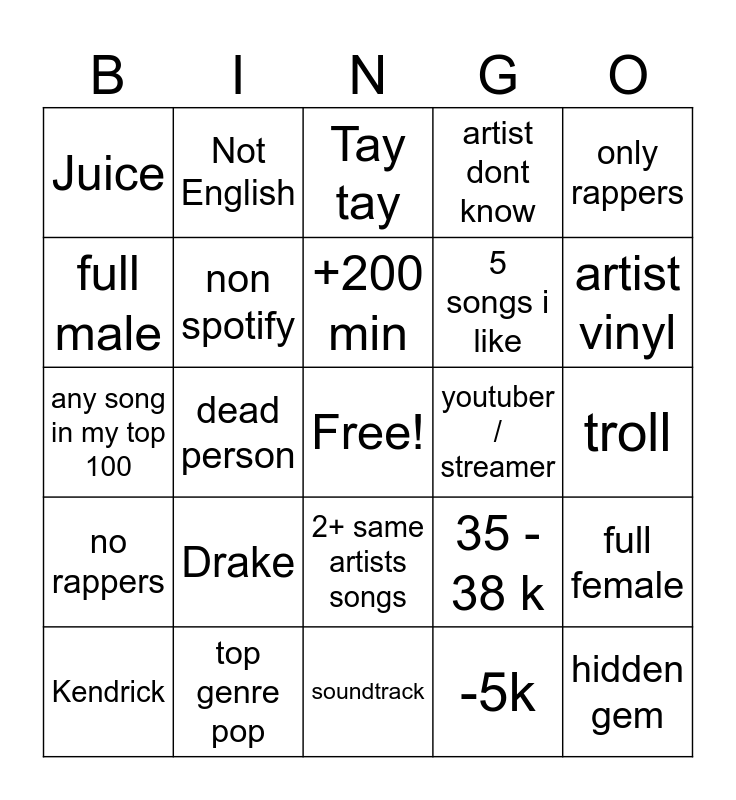 | B | I | N | G | O |
|---|---|---|---|---|
| Juice | Not English | Tay tay | artist dont know | only rappers |
| full male | non spotify | +200 min | 5 songs i like | artist vinyl |
| any song in my top 100 | dead person | Free! | youtuber / streamer | troll |
| no rappers | Drake | 2+ same artists songs | 35 - 38 k | full female |
| Kendrick | top genre pop | soundtrack | -5k | hidden gem |